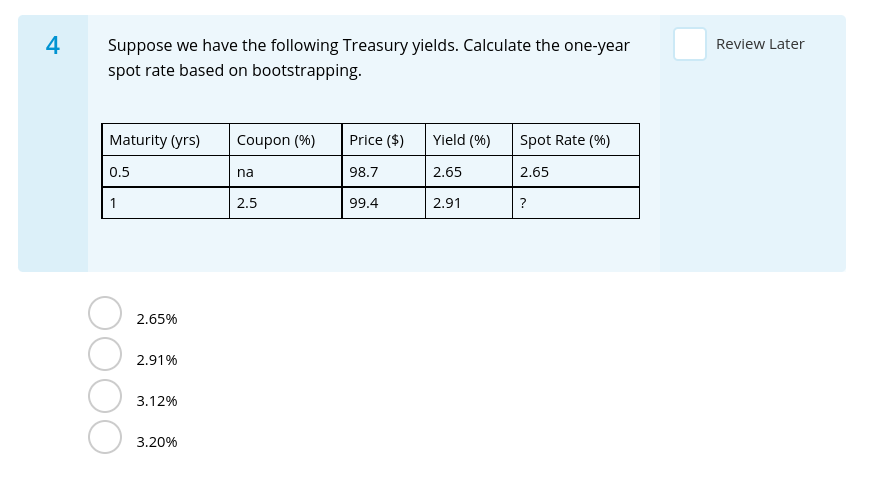 4

Suppose we have the following Treasury yields. Calculate the one-year spot rate based on bootstrapping.

Review Later

| Maturity (yrs) | Coupon (%) | Price ($) | Yield (%) | Spot Rate (%) |
|---|---|---|---|---|
| 0.5 | na | 98.7 | 2.65 | 2.65 |
| 1 | 2.5 | 99.4 | 2.91 | ? |

2.65%

2.91%

3.12%

3.20%